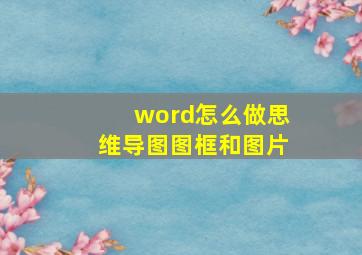 word怎么做思维导图图框和图片